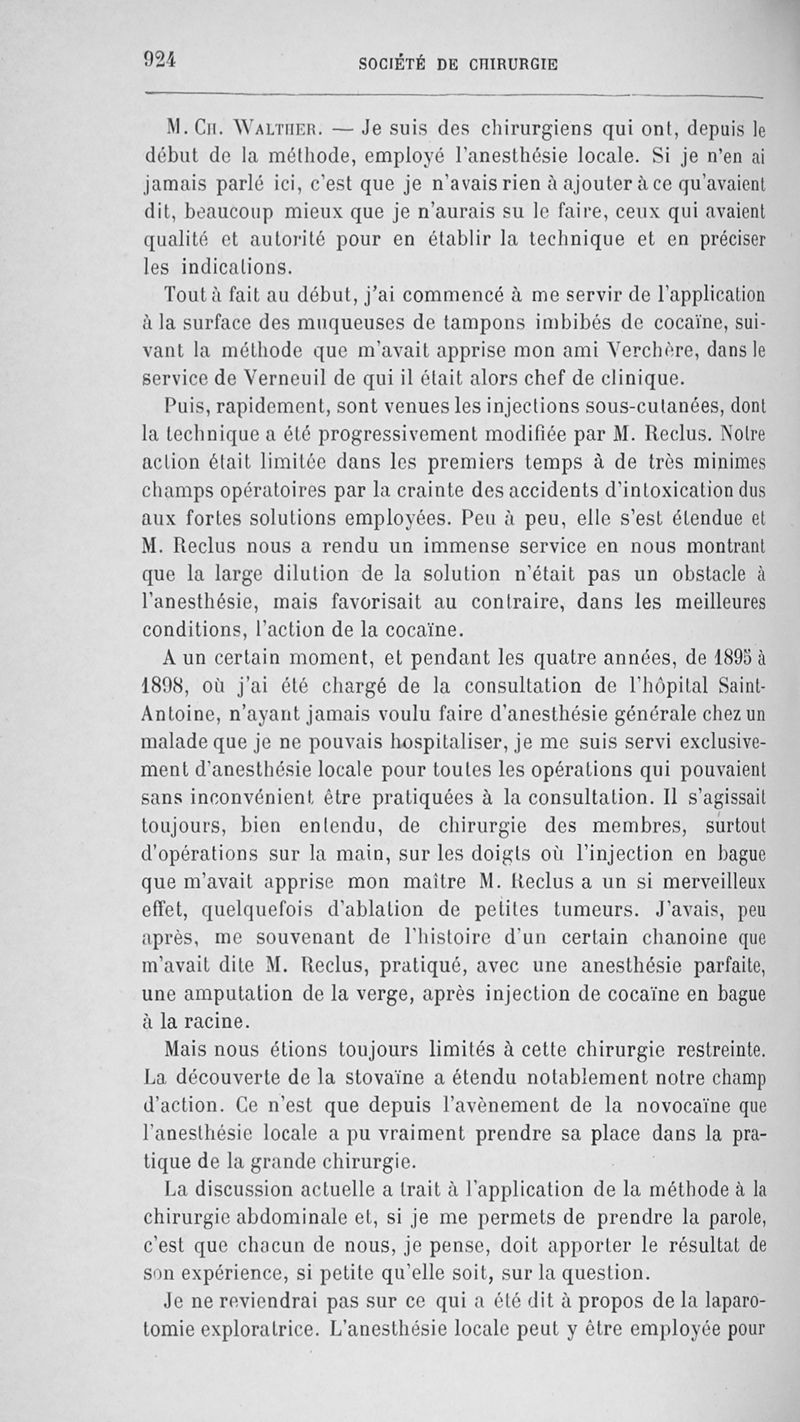 924 SOCIÉTÉ DE CHIRURGIE

M. Ch. Walther. — Je suis des chirurgiens qui ont, depuis le début de la méthode, employé l'anesthésie locale. Si je n'en ai jamais parlé ici, c'est que je n'avais rien à ajouter à ce qu'avaient dit, beaucoup mieux que je n'aurais su le faire, ceux qui avaient qualité et autorité pour en établir la technique et en préciser les indications.

Tout à fait au début, j'ai commencé à me servir de l'application à la surface des muqueuses de tampons imbibés de cocaïne, suivant la méthode que m'avait apprise mon ami Verchère, dans le service de Verneuil de qui il était alors chef de clinique.

Puis, rapidement, sont venues les injections sous-cutanées, dont la technique a été progressivement modifiée par M. Reclus. Notre action était limitée dans les premiers temps à de très minimes champs opératoires par la crainte des accidents d'intoxication dus aux fortes solutions employées. Peu à peu, elle s'est étendue et M. Reclus nous a rendu un immense service en nous montrant que la large dilution de la solution n'était pas un obstacle à l'anesthésie, mais favorisait au contraire, dans les meilleures conditions, l'action de la cocaïne.

A un certain moment, et pendant les quatre années, de 1895 à 1898, où j'ai été chargé de la consultation de l'hôpital Saint-Antoine, n'ayant jamais voulu faire d'anesthésie générale chez un malade que je ne pouvais hospitaliser, je me suis servi exclusivement d'anesthésie locale pour toutes les opérations qui pouvaient sans inconvénient être pratiquées à la consultation. Il s'agissait toujours, bien entendu, de chirurgie des membres, surtout d'opérations sur la main, sur les doigts où l'injection en bague que m'avait apprise mon maître M. Reclus a un si merveilleux effet, quelquefois d'ablation de petites tumeurs. J'avais, peu après, me souvenant de l'histoire d'un certain chanoine que m'avait dite M. Reclus, pratiqué, avec une anesthésie parfaite, une amputation de la verge, après injection de cocaïne en bague à la racine.

Mais nous étions toujours limités à cette chirurgie restreinte. La découverte de la stovaïne a étendu notablement notre champ d'action. Ce n'est que depuis l'avènement de la novocaïne que l'anesthésie locale a pu vraiment prendre sa place dans la pratique de la grande chirurgie.

La discussion actuelle a trait à l'application de la méthode à la chirurgie abdominale et, si je me permets de prendre la parole, c'est que chacun de nous, je pense, doit apporter le résultat de son expérience, si petite qu'elle soit, sur la question.

Je ne reviendrai pas sur ce qui a été dit à propos de la laparotomie exploratrice. L'anesthésie locale peut y être employée pour